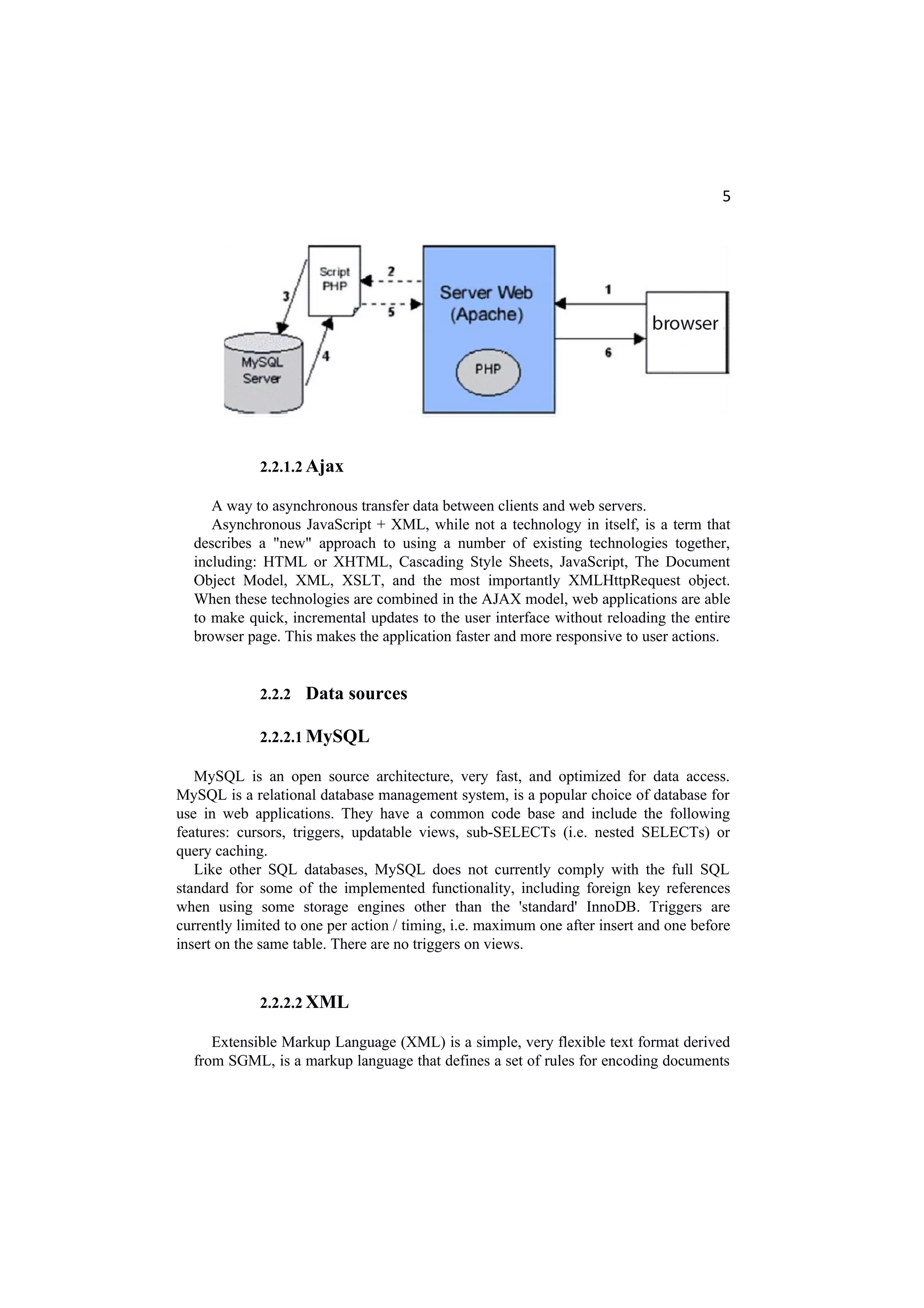 5

Script PHP

2

5

3

4

MySQL Server

Server Web (Apache)

PHP

1

6

browser

2.2.1.2 Ajax

A way to asynchronous transfer data between clients and web servers.
Asynchronous JavaScript + XML, while not a technology in itself, is a term that describes a "new" approach to using a number of existing technologies together, including: HTML or XHTML, Cascading Style Sheets, JavaScript, The Document Object Model, XML, XSLT, and the most importantly XMLHttpRequest object. When these technologies are combined in the AJAX model, web applications are able to make quick, incremental updates to the user interface without reloading the entire browser page. This makes the application faster and more responsive to user actions.

2.2.2 Data sources

2.2.2.1 MySQL

MySQL is an open source architecture, very fast, and optimized for data access. MySQL is a relational database management system, is a popular choice of database for use in web applications. They have a common code base and include the following features: cursors, triggers, updatable views, sub-SELECTs (i.e. nested SELECTs) or query caching.
Like other SQL databases, MySQL does not currently comply with the full SQL standard for some of the implemented functionality, including foreign key references when using some storage engines other than the 'standard' InnoDB. Triggers are currently limited to one per action / timing, i.e. maximum one after insert and one before insert on the same table. There are no triggers on views.

2.2.2.2 XML

Extensible Markup Language (XML) is a simple, very flexible text format derived from SGML, is a markup language that defines a set of rules for encoding documents